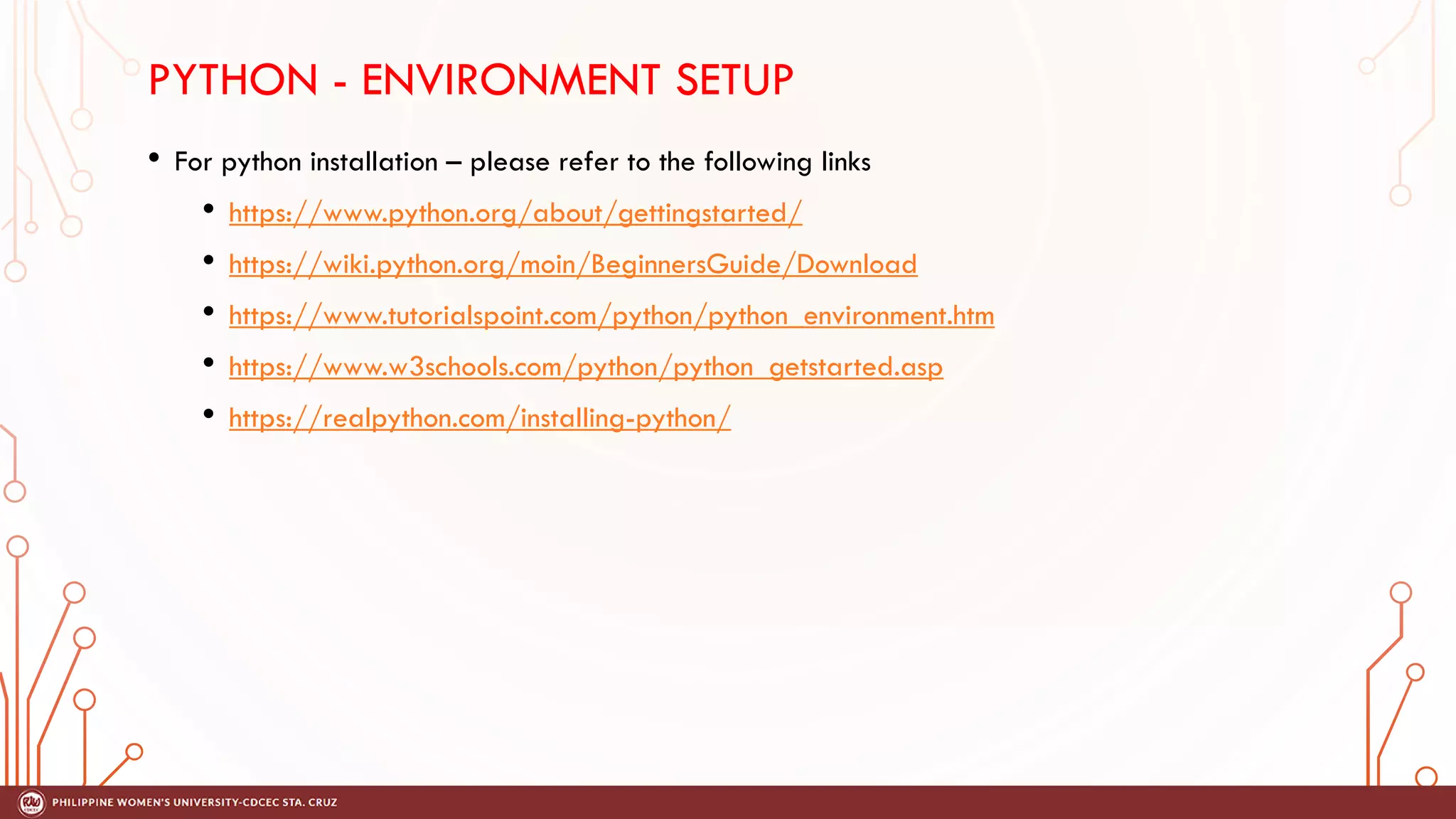 PYTHON - ENVIRONMENT SETUP

• For python installation – please refer to the following links

• https://www.python.org/about/gettingstarted/

• https://wiki.python.org/moin/BeginnersGuide/Download

• https://www.tutorialspoint.com/python/python_environment.htm

• https://www.w3schools.com/python/python_getstarted.asp

• https://realpython.com/installing-python/

PHILIPPINE WOMEN'S UNIVERSITY-CDCEC STA. CRUZ